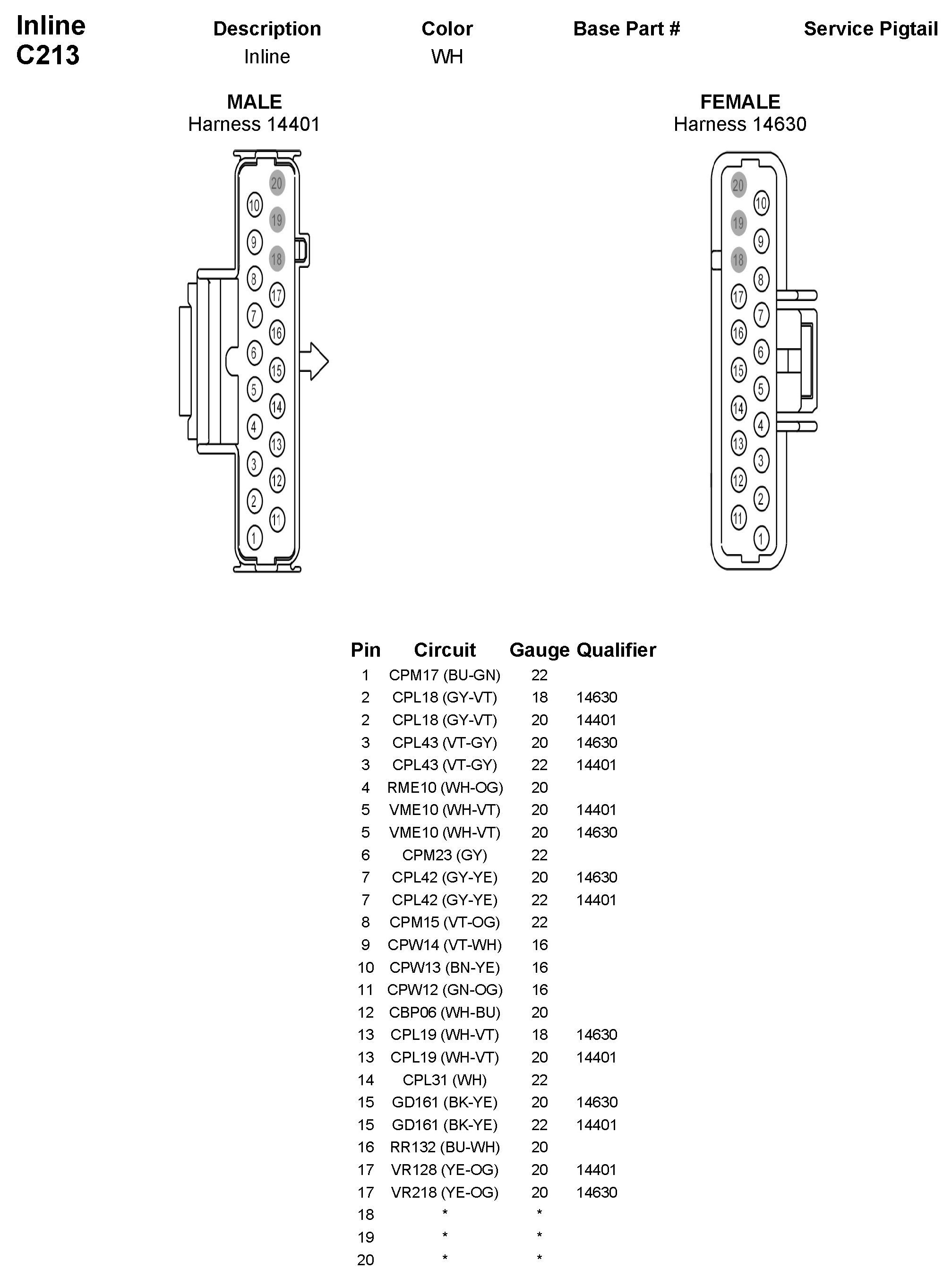 Inline
C213

| Description | Color | Base Part # | Service Pigtail |
|---|---|---|---|
| Inline | WH | | |

MALE
Harness 14401

20 10 19 9 18 8 17 7 16 6 15 5 14 4 13 3 12 2 11 1

FEMALE
Harness 14630

20 10 19 9 18 8 17 7 16 6 15 5 14 4 13 3 12 2 11 1

| Pin | Circuit | Gauge | Qualifier |
|---|---|---|---|
| 1 | CPM17 (BU-GN) | 22 | |
| 2 | CPL18 (GY-VT) | 18 | 14630 |
| 2 | CPL18 (GY-VT) | 20 | 14401 |
| 3 | CPL43 (VT-GY) | 20 | 14630 |
| 3 | CPL43 (VT-GY) | 22 | 14401 |
| 4 | RME10 (WH-OG) | 20 | |
| 5 | VME10 (WH-VT) | 20 | 14401 |
| 5 | VME10 (WH-VT) | 20 | 14630 |
| 6 | CPM23 (GY) | 22 | |
| 7 | CPL42 (GY-YE) | 20 | 14630 |
| 7 | CPL42 (GY-YE) | 22 | 14401 |
| 8 | CPM15 (VT-OG) | 22 | |
| 9 | CPW14 (VT-WH) | 16 | |
| 10 | CPW13 (BN-YE) | 16 | |
| 11 | CPW12 (GN-OG) | 16 | |
| 12 | CBP06 (WH-BU) | 20 | |
| 13 | CPL19 (WH-VT) | 18 | 14630 |
| 13 | CPL19 (WH-VT) | 20 | 14401 |
| 14 | CPL31 (WH) | 22 | |
| 15 | GD161 (BK-YE) | 20 | 14630 |
| 15 | GD161 (BK-YE) | 22 | 14401 |
| 16 | RR132 (BU-WH) | 20 | |
| 17 | VR128 (YE-OG) | 20 | 14401 |
| 17 | VR218 (YE-OG) | 20 | 14630 |
| 18 | * | * | |
| 19 | * | * | |
| 20 | * | * | |